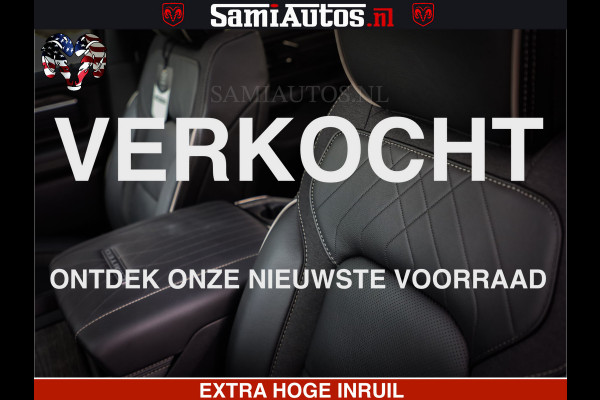 SamiAutos.nl

SAMIAUTOS.NL

VERKOCHT

ONTDEK ONZE NIEUWSTE VOORRAAD

EXTRA HOGE INRUIL